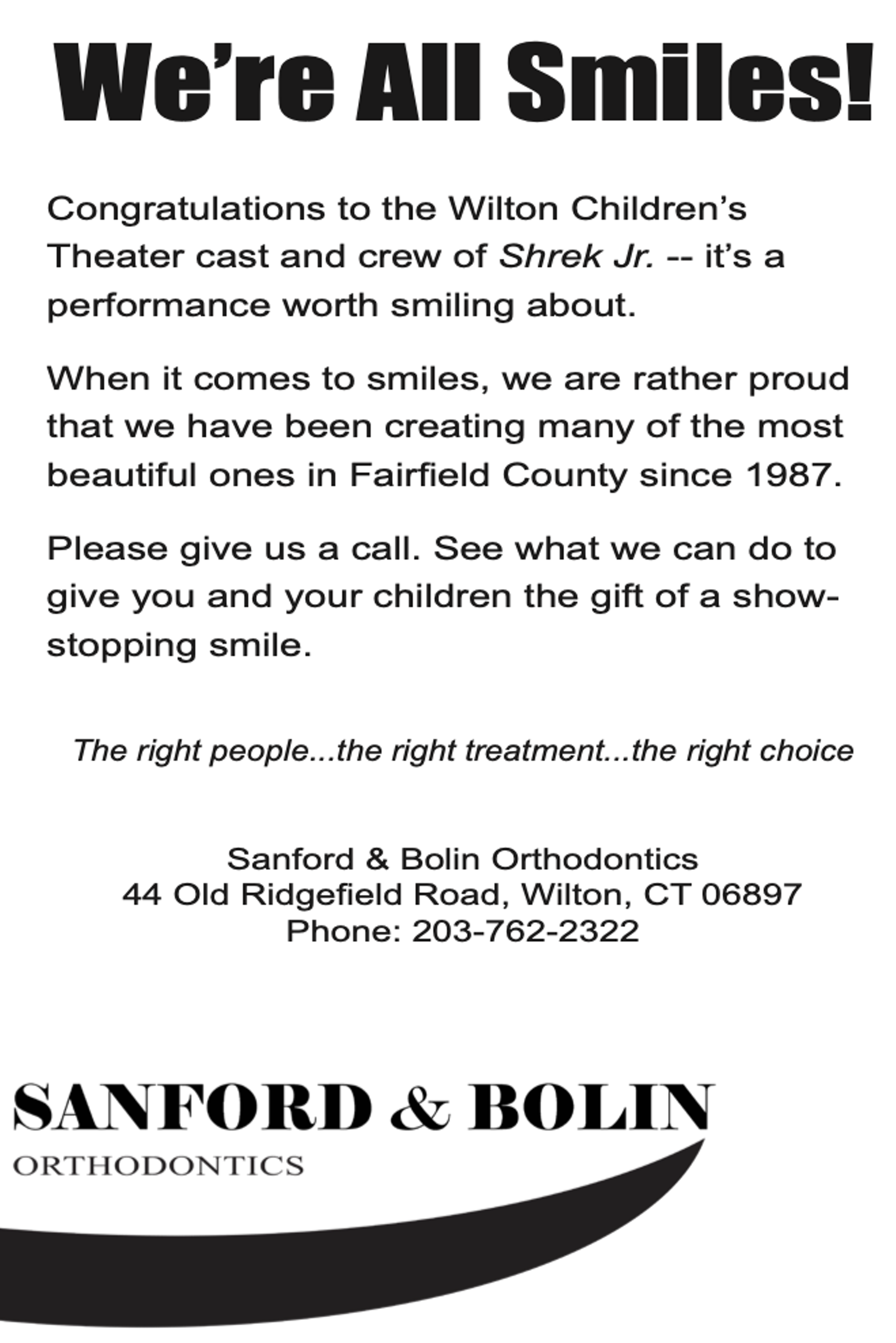 We're All Smiles!

Congratulations to the Wilton Children's Theater cast and crew of Shrek Jr. -- it's a performance worth smiling about.

When it comes to smiles, we are rather proud that we have been creating many of the most beautiful ones in Fairfield County since 1987.

Please give us a call. See what we can do to give you and your children the gift of a show-stopping smile.

The right people...the right treatment...the right choice

Sanford & Bolin Orthodontics
44 Old Ridgefield Road, Wilton, CT 06897
Phone: 203-762-2322

SANFORD & BOLIN
ORTHODONTICS